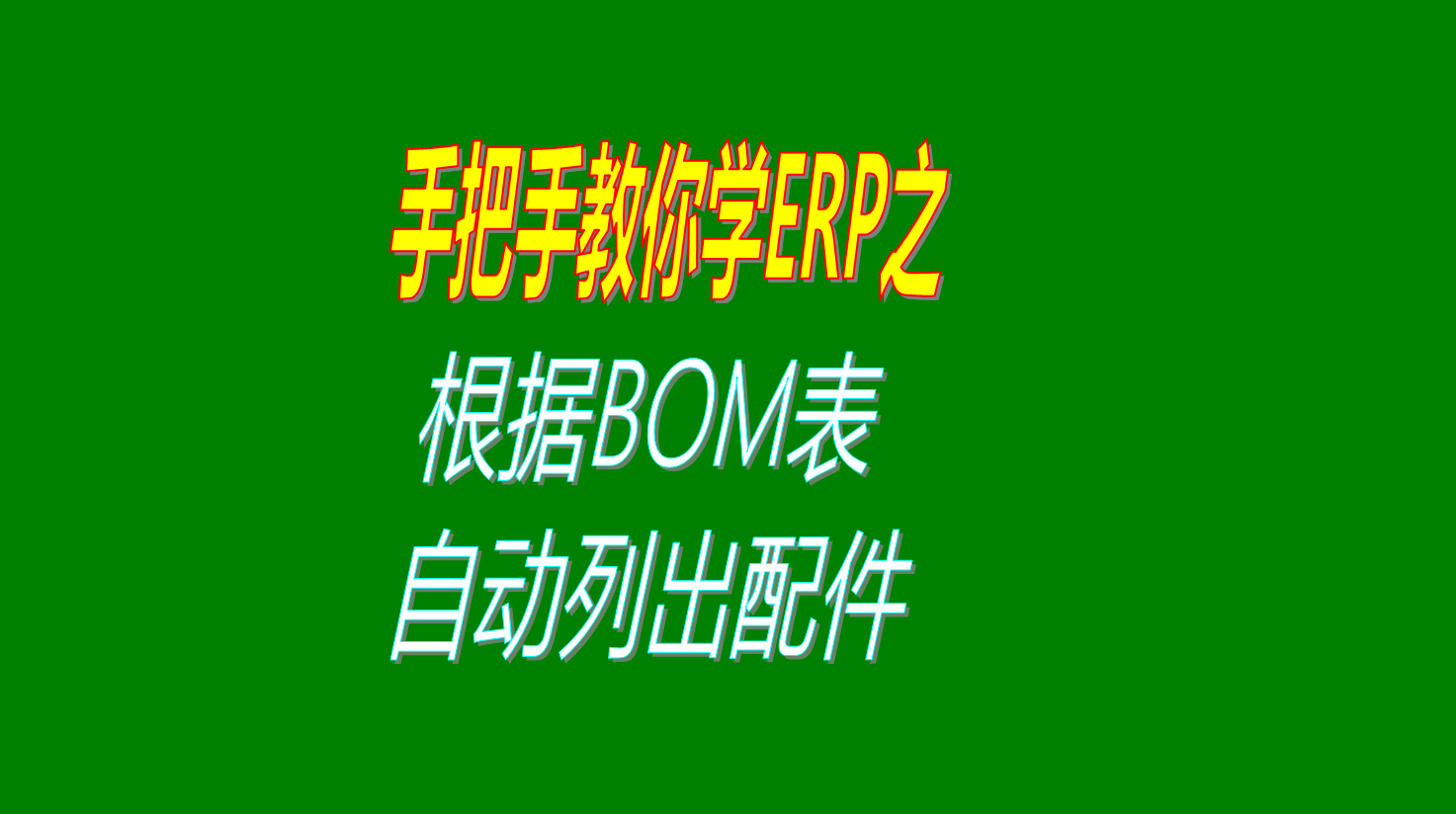 手把手教你学ERP之

根据BOM表
自动列出配件